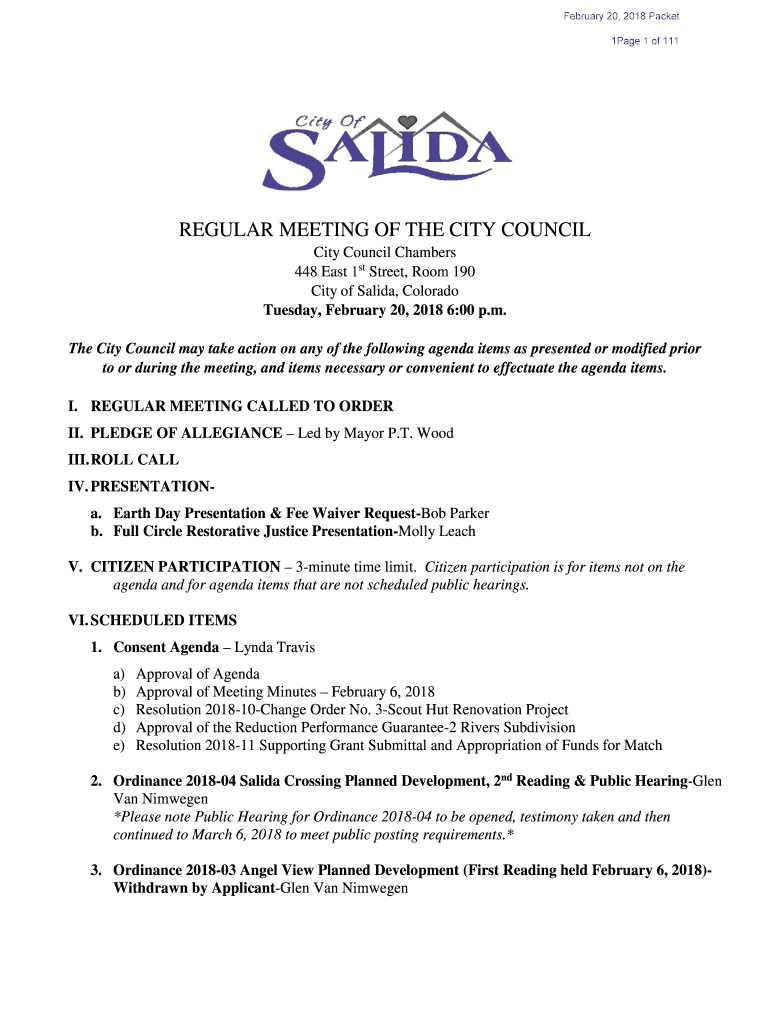 February 20, 2018 Packet
1Page 1 of 111

City Of
SALIDA

REGULAR MEETING OF THE CITY COUNCIL
City Council Chambers
448 East 1$^{st}$ Street, Room 190
City of Salida, Colorado
Tuesday, February 20, 2018 6:00 p.m.

The City Council may take action on any of the following agenda items as presented or modified prior to or during the meeting, and items necessary or convenient to effectuate the agenda items.

I. REGULAR MEETING CALLED TO ORDER
II. PLEDGE OF ALLEGIANCE – Led by Mayor P.T. Wood
III. ROLL CALL
IV. PRESENTATION-
a. Earth Day Presentation & Fee Waiver Request-Bob Parker
b. Full Circle Restorative Justice Presentation-Molly Leach

V. CITIZEN PARTICIPATION – 3-minute time limit. Citizen participation is for items not on the agenda and for agenda items that are not scheduled public hearings.

VI. SCHEDULED ITEMS
1. Consent Agenda – Lynda Travis
a) Approval of Agenda
b) Approval of Meeting Minutes – February 6, 2018
c) Resolution 2018-10-Change Order No. 3-Scout Hut Renovation Project
d) Approval of the Reduction Performance Guarantee-2 Rivers Subdivision
e) Resolution 2018-11 Supporting Grant Submittal and Appropriation of Funds for Match

2. Ordinance 2018-04 Salida Crossing Planned Development, 2$^{nd}$ Reading & Public Hearing-Glen Van Nimwegen
*Please note Public Hearing for Ordinance 2018-04 to be opened, testimony taken and then continued to March 6, 2018 to meet public posting requirements.*

3. Ordinance 2018-03 Angel View Planned Development (First Reading held February 6, 2018)-Withdrawn by Applicant-Glen Van Nimwegen